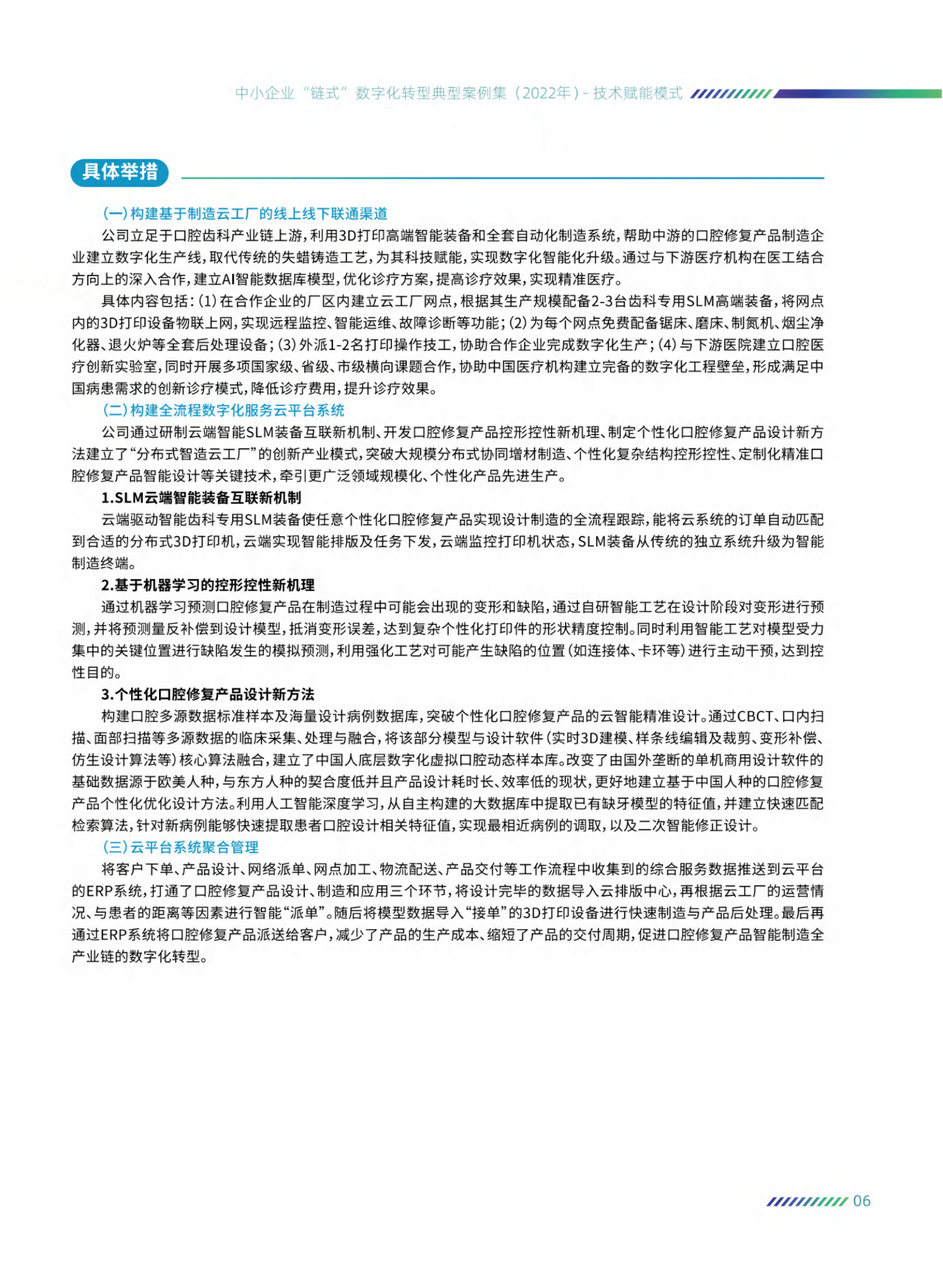 中小企业“链式”数字化转型典型案例集（2022年）- 技术赋能模式

具体举措

（一）构建基于制造云工厂的线上线下联通渠道

公司立足于口腔齿科产业链上游，利用3D打印高端智能装备和全套自动化制造系统，帮助中游的口腔修复产品制造企业建立数字化生产线，取代传统的失蜡铸造工艺，为其科技赋能，实现数字化智能化升级。通过与下游医疗机构在医工结合方向上的深入合作，建立AI智能数据库模型，优化诊疗方案，提高诊疗效果，实现精准医疗。

具体内容包括：（1）在合作企业的厂区内建立云工厂网点，根据其生产规模配备2-3台齿科专用SLM高端装备，将网点内的3D打印设备物联上网，实现远程监控、智能运维、故障诊断等功能；（2）为每个网点免费配备锯床、磨床、制氮机、烟尘净化器、退火炉等全套后处理设备；（3）外派1-2名打印操作技工，协助合作企业完成数字化生产；（4）与下游医院建立口腔医疗创新实验室，同时开展多项国家级、省级、市级横向课题合作，协助中国医疗机构建立完备的数字化工程壁垒，形成满足中国病患需求的创新诊疗模式，降低诊疗费用，提升诊疗效果。

（二）构建全流程数字化服务云平台系统

公司通过研制云端智能SLM装备互联新机制、开发口腔修复产品控形控性新机理、制定个性化口腔修复产品设计新方法建立了“分布式智造云工厂”的创新产业模式，突破大规模分布式协同增材制造、个性化复杂结构控形控性、定制化精准口腔修复产品智能设计等关键技术，牵引更广泛领域规模化、个性化产品先进生产。

1.SLM云端智能装备互联新机制

云端驱动智能齿科专用SLM装备使任意个性化口腔修复产品实现设计制造的全流程跟踪，能将云系统的订单自动匹配到合适的分布式3D打印机，云端实现智能排版及任务下发，云端监控打印机状态，SLM装备从传统的独立系统升级为智能制造终端。

2.基于机器学习的控形控性新机理

通过机器学习预测口腔修复产品在制造过程中可能会出现的变形和缺陷，通过自研智能工艺在设计阶段对变形进行预测，并将预测量反补偿到设计模型，抵消变形误差，达到复杂个性化打印件的形状精度控制。同时利用智能工艺对模型受力集中的关键位置进行缺陷发生的模拟预测，利用强化工艺对可能产生缺陷的位置（如连接体、卡环等）进行主动干预，达到控性目的。

3.个性化口腔修复产品设计新方法

构建口腔多源数据标准样本及海量设计病例数据库，突破个性化口腔修复产品的云智能精准设计。通过CBCT、口内扫描、面部扫描等多源数据的临床采集、处理与融合，将该部分模型与设计软件（实时3D建模、样条线编辑及裁剪、变形补偿、仿生设计算法等）核心算法融合，建立了中国人底层数字化虚拟口腔动态样本库。改变了由国外垄断的单机商用设计软件的基础数据源于欧美人种，与东方人种的契合度低并且产品设计耗时长、效率低的现状，更好地建立基于中国人种的口腔修复产品个性化优化设计方法。利用人工智能深度学习，从自主构建的大数据库中提取已有缺牙模型的特征值，并建立快速匹配检索算法，针对新病例能够快速提取患者口腔设计相关特征值，实现最相近病例的调取，以及二次智能修正设计。

（三）云平台系统聚合管理

将客户下单、产品设计、网络派单、网点加工、物流配送、产品交付等工作流程中收集到的综合服务数据推送到云平台的ERP系统，打通了口腔修复产品设计、制造和应用三个环节，将设计完毕的数据导入云排版中心，再根据云工厂的运营情况、与患者的距离等因素进行智能“派单”。随后将模型数据导入“接单”的3D打印设备进行快速制造与产品后处理。最后再通过ERP系统将口腔修复产品派送给客户，减少了产品的生产成本、缩短了产品的交付周期，促进口腔修复产品智能制造全产业链的数字化转型。

06